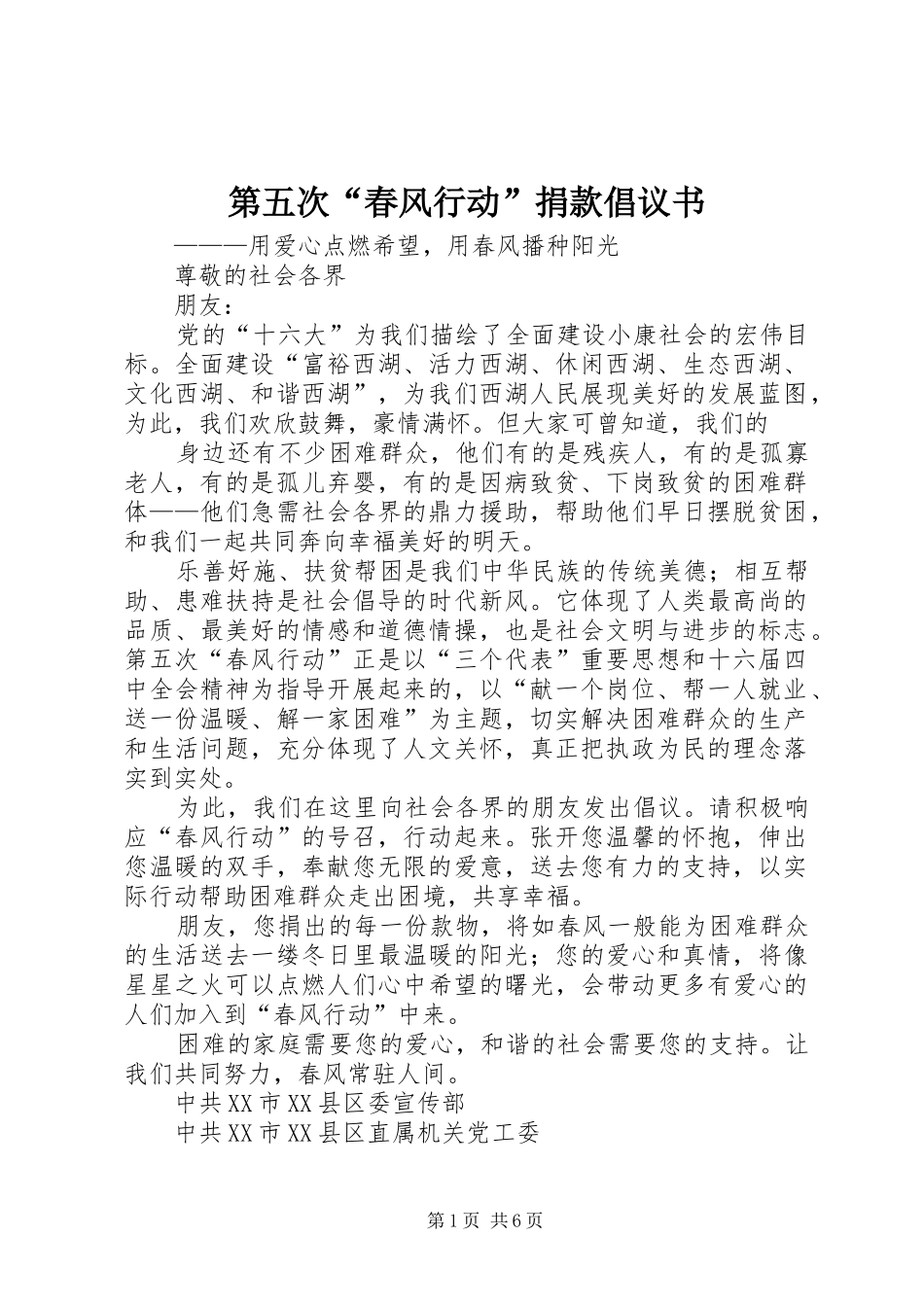 第五次“春风行动”捐款倡议书

———用爱心点燃希望，用春风播种阳光

尊敬的社会各界

朋友：

党的“十六大”为我们描绘了全面建设小康社会的宏伟目标。全面建设“富裕西湖、活力西湖、休闲西湖、生态西湖、文化西湖、和谐西湖”，为我们西湖人民展现美好的发展蓝图，为此，我们欢欣鼓舞，豪情满怀。但大家可曾知道，我们的

身边还有不少困难群众，他们有的是残疾人，有的是孤寡老人，有的是孤儿弃婴，有的是因病致贫、下岗致贫的困难群体——他们急需社会各界的鼎力援助，帮助他们早日摆脱贫困，和我们一起共同奔向幸福美好的明天。

乐善好施、扶贫帮困是我们中华民族的传统美德；相互帮助、患难扶持是社会倡导的时代新风。它体现了人类最高尚的品质、最美好的情感和道德情操，也是社会文明与进步的标志。第五次“春风行动”正是以“三个代表”重要思想和十六届四中全会精神为指导开展起来的，以“献一个岗位、帮一人就业、送一份温暖、解一家困难”为主题，切实解决困难群众的生产和生活问题，充分体现了人文关怀，真正把执政为民的理念落实到实处。

为此，我们在这里向社会各界的朋友发出倡议。请积极响应“春风行动”的号召，行动起来。张开您温馨的怀抱，伸出您温暖的双手，奉献您无限的爱意，送去您有力的支持，以实际行动帮助困难群众走出困境，共享幸福。

朋友，您捐出的每一份款物，将如春风一般能为困难群众的生活送去一缕冬日里最温暖的阳光；您的爱心和真情，将像星星之火可以点燃人们心中希望的曙光，会带动更多有爱心的人们加入到“春风行动”中来。

困难的家庭需要您的爱心，和谐的社会需要您的支持。让我们共同努力，春风常驻人间。

中共XX市XX县区委宣传部

中共XX市XX县区直属机关党工委

第1页 共6页